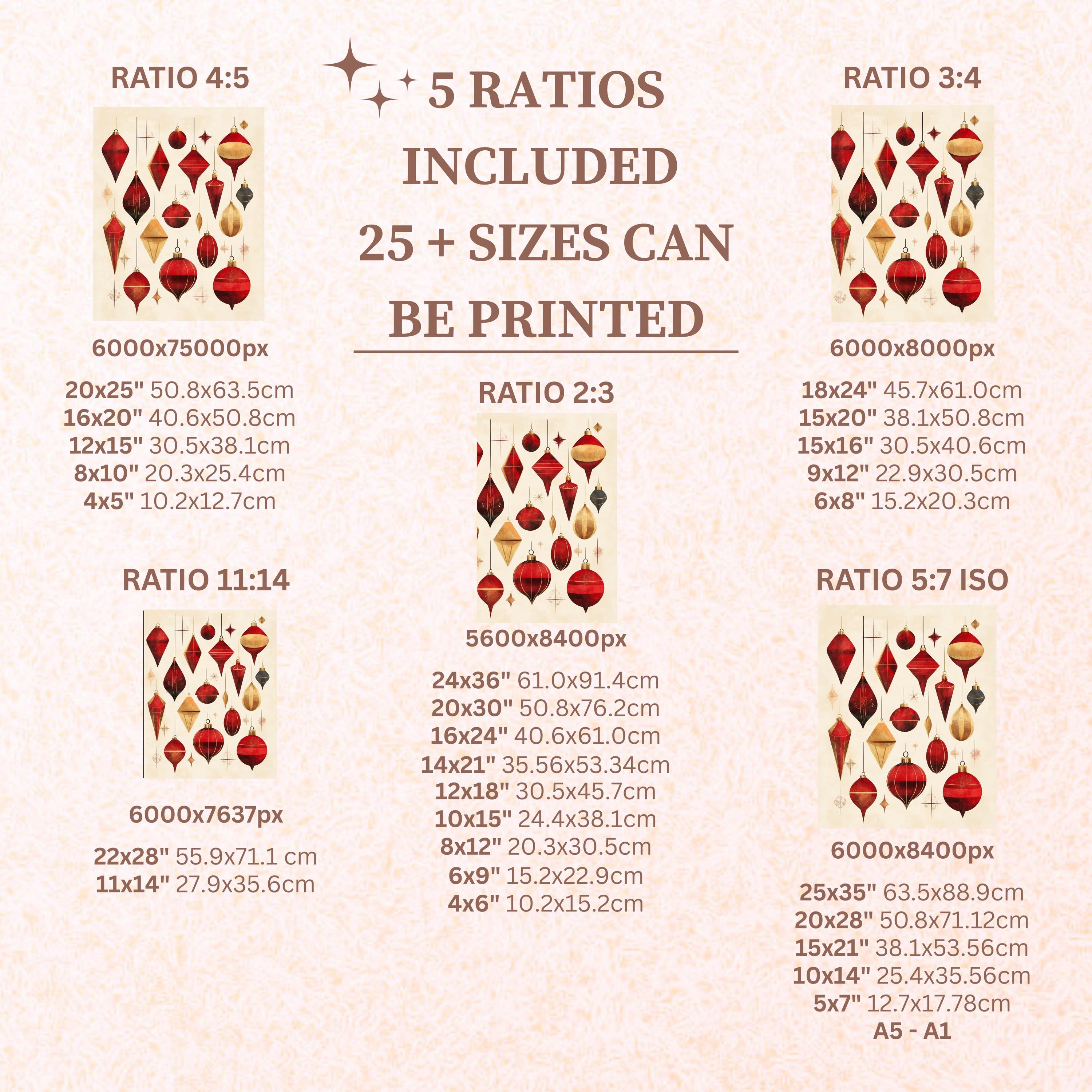 RATIO 4:5

6000x75000px

20x25" 50.8x63.5cm
16x20" 40.6x50.8cm
12x15" 30.5x38.1cm
8x10" 20.3x25.4cm
4x5" 10.2x12.7cm

RATIO 11:14

6000x7637px

22x28" 55.9x71.1 cm
11x14" 27.9x35.6cm

5 RATIOS
INCLUDED
25 + SIZES CAN
BE PRINTED

RATIO 2:3

5600x8400px

24x36" 61.0x91.4cm
20x30" 50.8x76.2cm
16x24" 40.6x61.0cm
14x21" 35.56x53.34cm
12x18" 30.5x45.7cm
10x15" 24.4x38.1cm
8x12" 20.3x30.5cm
6x9" 15.2x22.9cm
4x6" 10.2x15.2cm

RATIO 3:4

6000x8000px

18x24" 45.7x61.0cm
15x20" 38.1x50.8cm
15x16" 30.5x40.6cm
9x12" 22.9x30.5cm
6x8" 15.2x20.3cm

RATIO 5:7 ISO

6000x8400px

25x35" 63.5x88.9cm
20x28" 50.8x71.12cm
15x21" 38.1x53.56cm
10x14" 25.4x35.56cm
5x7" 12.7x17.78cm
A5 - A1